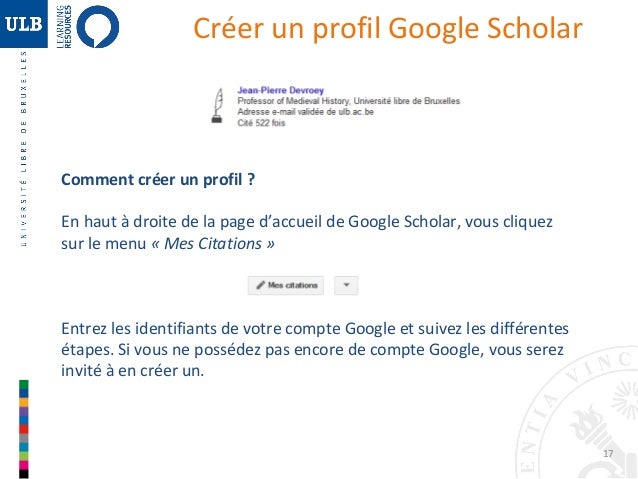 ULB

LEARNING RESOURCES

UNIVERSITÉ LIBRE DE BRUXELLES

Créer un profil Google Scholar

Jean-Pierre Devroey
Professor of Medieval History, Université libre de Bruxelles
Adresse e-mail validée de ulb.ac.be
Cité 522 fois

Comment créer un profil ?

En haut à droite de la page d'accueil de Google Scholar, vous cliquez sur le menu « Mes Citations »

Mes citations

Entrez les identifiants de votre compte Google et suivez les différentes étapes. Si vous ne possédez pas encore de compte Google, vous serez invité à en créer un.

ENTIA VINC

17